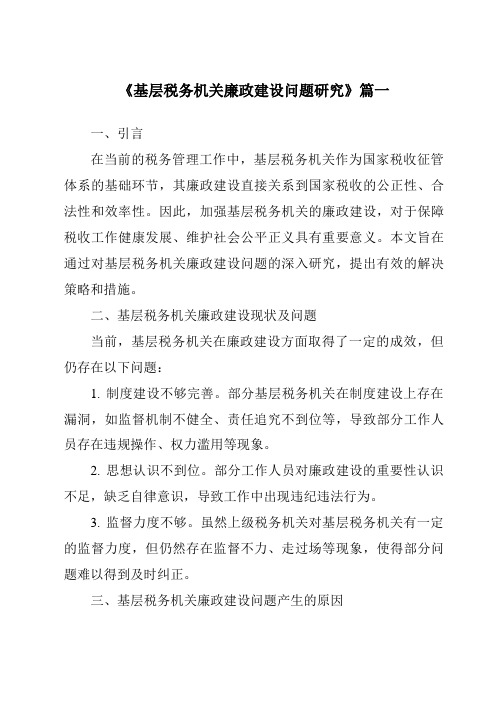 《基层税务机关廉政建设问题研究》篇一

一、引言

在当前的税务管理工作中，基层税务机关作为国家税收征管体系的基础环节，其廉政建设直接关系到国家税收的公正性、合法性和效率性。因此，加强基层税务机关的廉政建设，对于保障税收工作健康发展、维护社会公平正义具有重要意义。本文旨在通过对基层税务机关廉政建设问题的深入研究，提出有效的解决策略和措施。

二、基层税务机关廉政建设现状及问题

当前，基层税务机关在廉政建设方面取得了一定的成效，但仍存在以下问题：

1. 制度建设不够完善。部分基层税务机关在制度建设上存在漏洞，如监督机制不健全、责任追究不到位等，导致部分工作人员存在违规操作、权力滥用等现象。

2. 思想认识不到位。部分工作人员对廉政建设的重要性认识不足，缺乏自律意识，导致工作中出现违纪违法行为。

3. 监督力度不够。虽然上级税务机关对基层税务机关有一定的监督力度，但仍然存在监督不力、走过场等现象，使得部分问题难以得到及时纠正。

三、基层税务机关廉政建设问题产生的原因